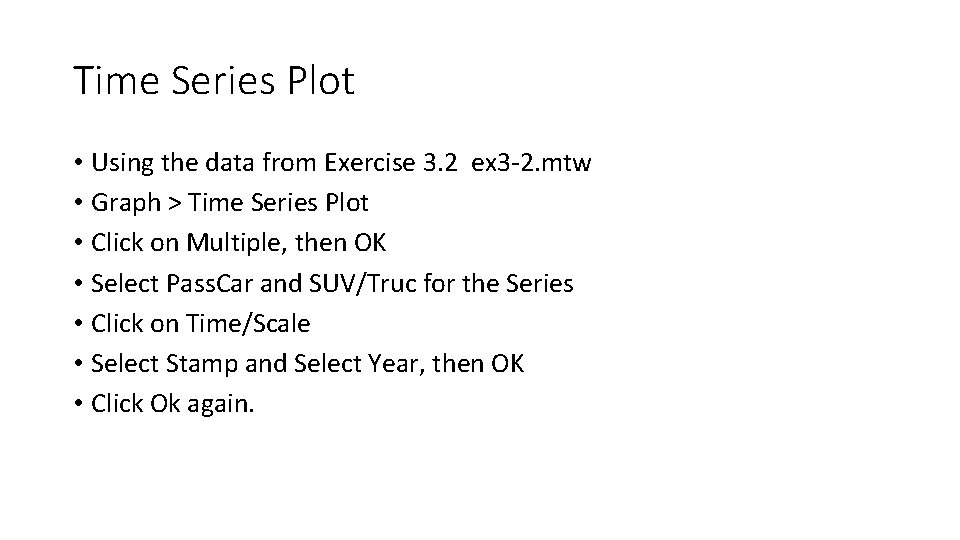 Time Series Plot

• Using the data from Exercise 3.2 ex3-2.mtw
• Graph > Time Series Plot
• Click on Multiple, then OK
• Select PassCar and SUV/Truc for the Series
• Click on Time/Scale
• Select Stamp and Select Year, then OK
• Click Ok again.